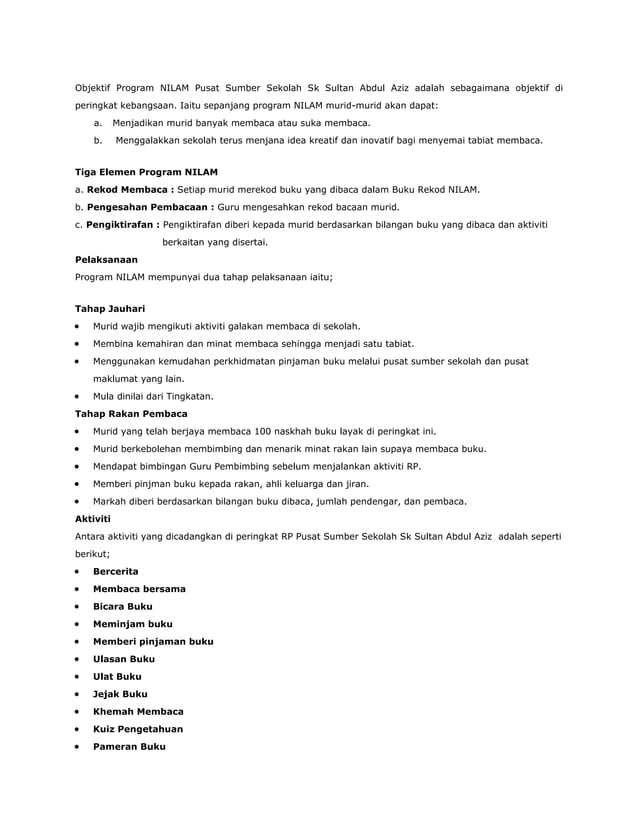 Objektif Program NILAM Pusat Sumber Sekolah Sk Sultan Abdul Aziz adalah sebagaimana objektif di peringkat kebangsaan. Iaitu sepanjang program NILAM murid-murid akan dapat:

a. Menjadikan murid banyak membaca atau suka membaca.

b. Menggalakkan sekolah terus menjana idea kreatif dan inovatif bagi menyemai tabiat membaca.

Tiga Elemen Program NILAM

a. Rekod Membaca : Setiap murid merekod buku yang dibaca dalam Buku Rekod NILAM.

b. Pengesahan Pembacaan : Guru mengesahkan rekod bacaan murid.

c. Pengiktirafan : Pengiktirafan diberi kepada murid berdasarkan bilangan buku yang dibaca dan aktiviti berkaitan yang disertai.

Pelaksanaan

Program NILAM mempunyai dua tahap pelaksanaan iaitu;

Tahap Jauhari

• Murid wajib mengikuti aktiviti galakan membaca di sekolah.
• Membina kemahiran dan minat membaca sehingga menjadi satu tabiat.
• Menggunakan kemudahan perkhidmatan pinjaman buku melalui pusat sumber sekolah dan pusat maklumat yang lain.
• Mula dinilai dari Tingkatan.

Tahap Rakan Pembaca

• Murid yang telah berjaya membaca 100 naskhah buku layak di peringkat ini.
• Murid berkebolehan membimbing dan menarik minat rakan lain supaya membaca buku.
• Mendapat bimbingan Guru Pembimbing sebelum menjalankan aktiviti RP.
• Memberi pinjman buku kepada rakan, ahli keluarga dan jiran.
• Markah diberi berdasarkan bilangan buku dibaca, jumlah pendengar, dan pembaca.

Aktiviti

Antara aktiviti yang dicadangkan di peringkat RP Pusat Sumber Sekolah Sk Sultan Abdul Aziz adalah seperti berikut;

• Bercerita
• Membaca bersama
• Bicara Buku
• Meminjam buku
• Memberi pinjaman buku
• Ulasan Buku
• Ulat Buku
• Jejak Buku
• Khemah Membaca
• Kuiz Pengetahuan
• Pameran Buku